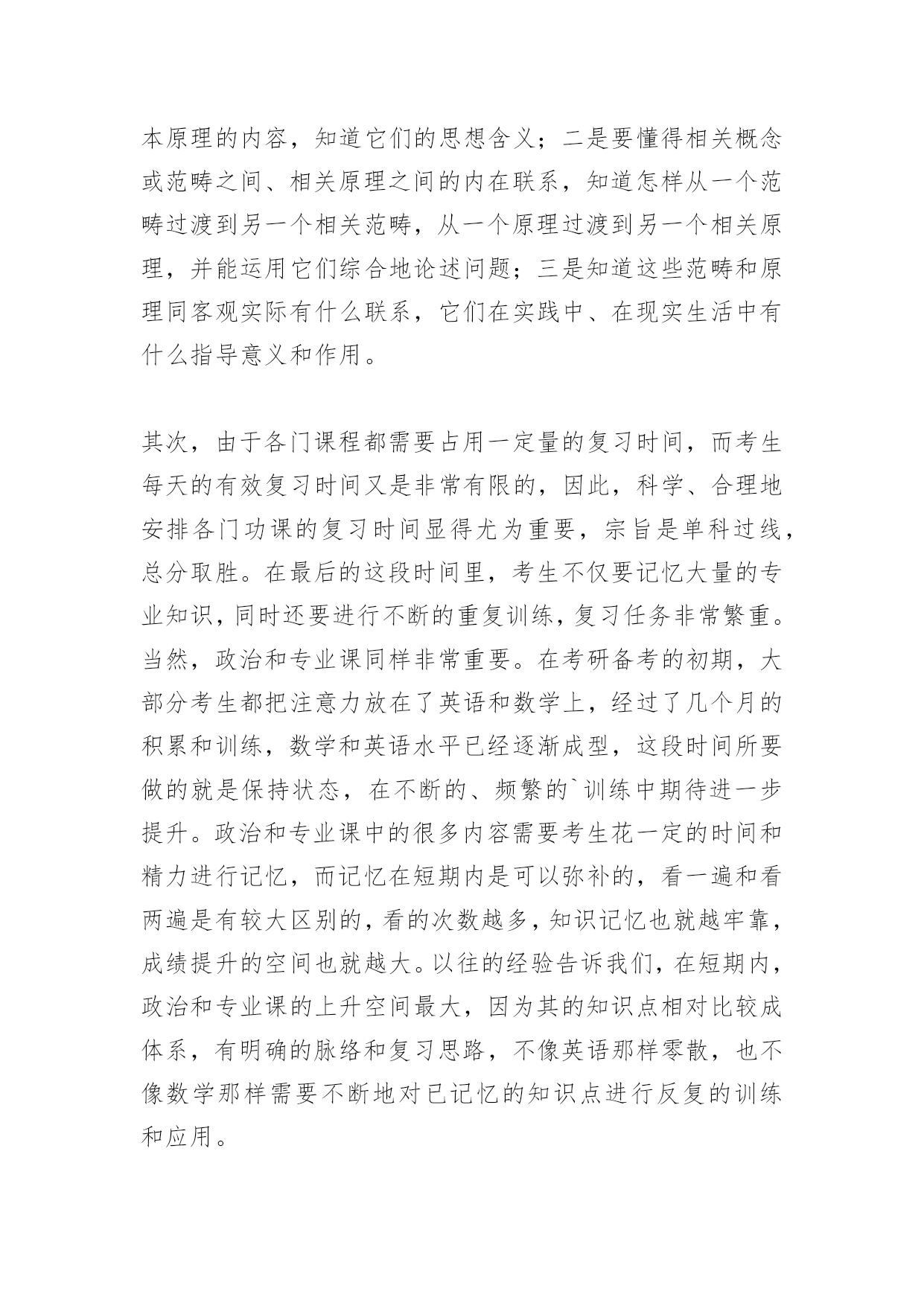 本原理的内容，知道它们的思想含义；二是要懂得相关概念或范畴之间、相关原理之间的内在联系，知道怎样从一个范畴过渡到另一个相关范畴，从一个原理过渡到另一个相关原理，并能运用它们综合地论述问题；三是知道这些范畴和原理同客观实际有什么联系，它们在实践中、在现实生活中有什么指导意义和作用。

其次，由于各门课程都需要占用一定量的复习时间，而考生每天的有效复习时间又是非常有限的，因此，科学、合理地安排各门功课的复习时间显得尤为重要，宗旨是单科过线，总分取胜。在最后的这段时间里，考生不仅要记忆大量的专业知识，同时还要进行不断的重复训练，复习任务非常繁重。当然，政治和专业课同样非常重要。在考研备考的初期，大部分考生都把注意力放在了英语和数学上，经过了几个月的积累和训练，数学和英语水平已经逐渐成型，这段时间所要做的就是保持状态，在不断的、频繁的`训练中期待进一步提升。政治和专业课中的很多内容需要考生花一定的时间和精力进行记忆，而记忆在短期内是可以弥补的，看一遍和看两遍是有较大区别的，看的次数越多，知识记忆也就越牢靠，成绩提升的空间也就越大。以往的经验告诉我们，在短期内，政治和专业课的上升空间最大，因为其的知识点相对比较成体系，有明确的脉络和复习思路，不像英语那样零散，也不像数学那样需要不断地对已记忆的知识点进行反复的训练和应用。